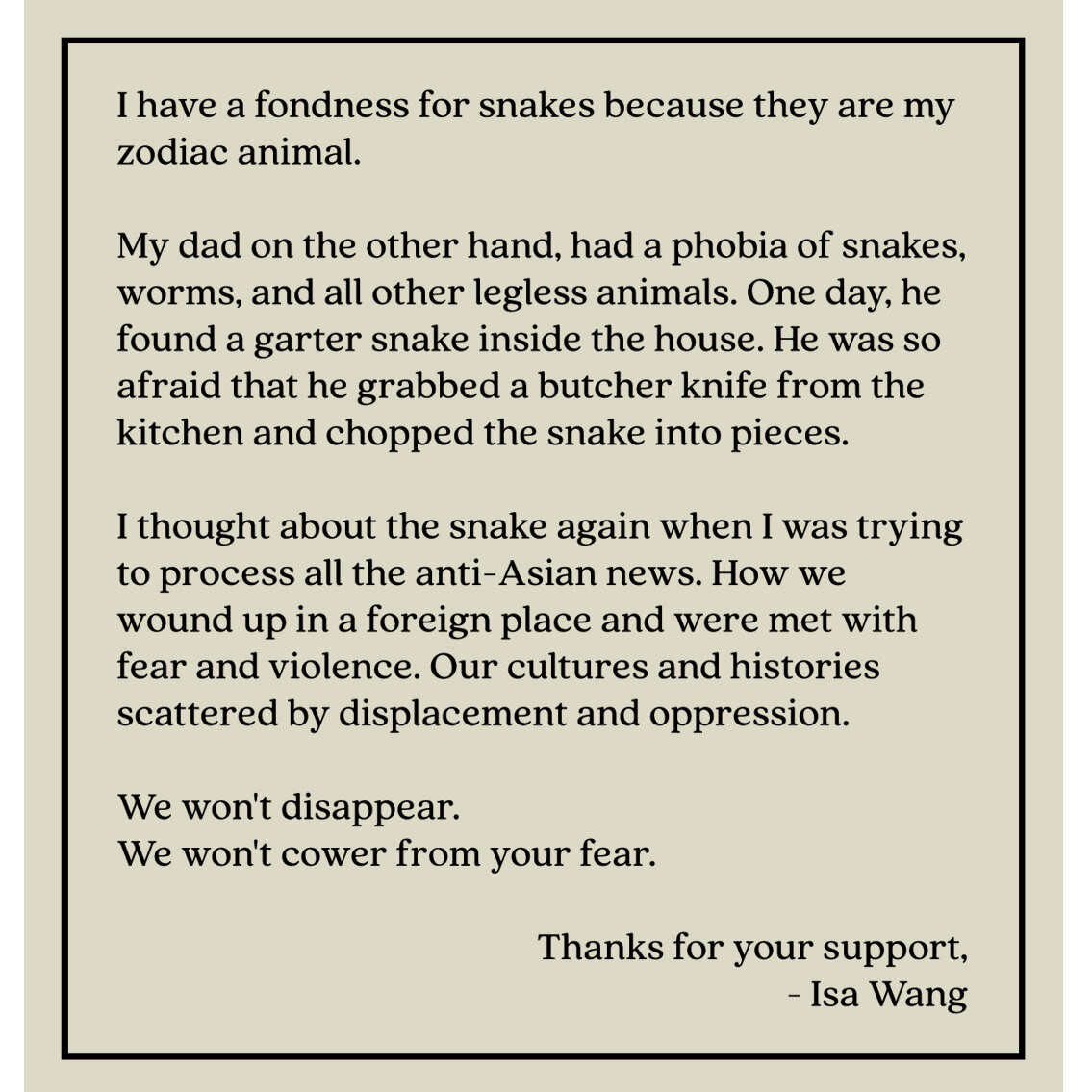 I have a fondness for snakes because they are my zodiac animal.

My dad on the other hand, had a phobia of snakes, worms, and all other legless animals. One day, he found a garter snake inside the house. He was so afraid that he grabbed a butcher knife from the kitchen and chopped the snake into pieces.

I thought about the snake again when I was trying to process all the anti-Asian news. How we wound up in a foreign place and were met with fear and violence. Our cultures and histories scattered by displacement and oppression.

We won't disappear.
We won't cower from your fear.

Thanks for your support,
- Isa Wang